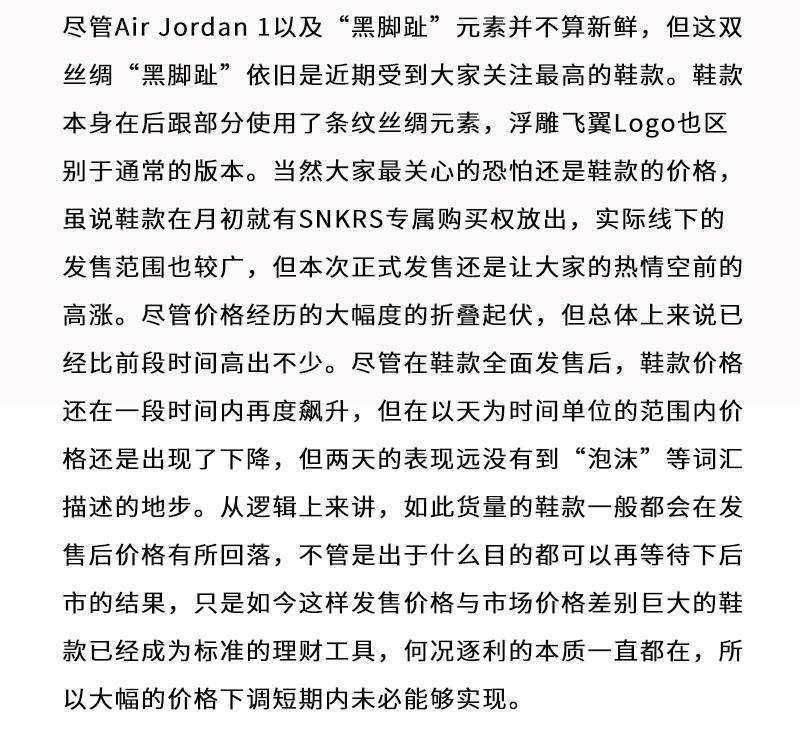 尽管Air Jordan 1以及“黑脚趾”元素并不算新鲜，但这双丝绸“黑脚趾”依旧是近期受到大家关注最高的鞋款。鞋款本身在后跟部分使用了条纹丝绸元素，浮雕飞翼Logo也区别于通常的版本。当然大家最关心的恐怕还是鞋款的价格，虽说鞋款在月初就有SNKRS专属购买权放出，实际线下的发售范围也较广，但本次正式发售还是让大家的热情空前的高涨。尽管价格经历的大幅度的折叠起伏，但总体上来说已经比前段时间高出不少。尽管在鞋款全面发售后，鞋款价格还在一段时间内再度飙升，但在以天为时间单位的范围内价格还是出现了下降，但两天的表现远没有到“泡沫”等词汇描述的地步。从逻辑上来讲，如此货量的鞋款一般都会在发售后价格有所回落，不管是出于什么目的都可以再等待下后市的结果，只是如今这样发售价格与市场价格差别巨大的鞋款已经成为标准的理财工具，何况逐利的本质一直都在，所以大幅的价格下调短期内未必能够实现。